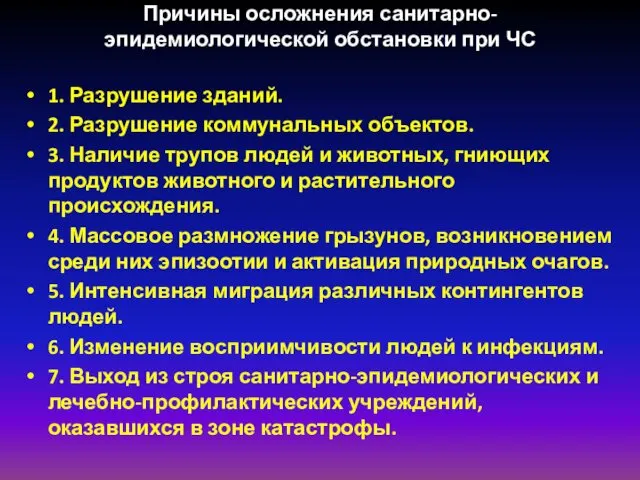 Причины осложнения санитарно-эпидемиологической обстановки при ЧС

• 1. Разрушение зданий.
• 2. Разрушение коммунальных объектов.
• 3. Наличие трупов людей и животных, гниющих продуктов животного и растительного происхождения.
• 4. Массовое размножение грызунов, возникновением среди них эпизоотии и активация природных очагов.
• 5. Интенсивная миграция различных контингентов людей.
• 6. Изменение восприимчивости людей к инфекциям.
• 7. Выход из строя санитарно-эпидемиологических и лечебно-профилактических учреждений, оказавшихся в зоне катастрофы.